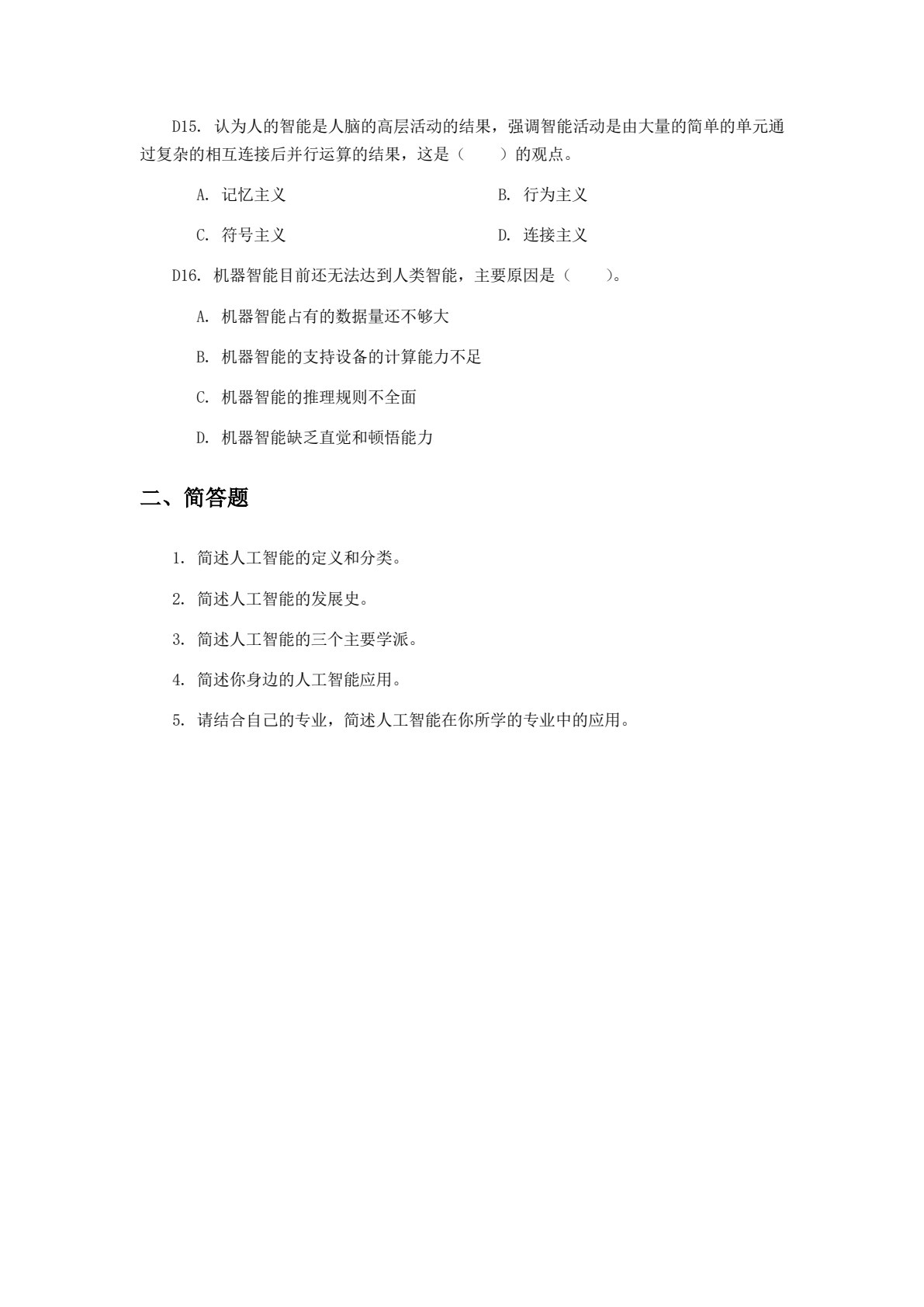 D15. 认为人的智能是人脑的高层活动的结果，强调智能活动是由大量的简单的单元通过复杂的相互连接后并行运算的结果，这是（　　）的观点。

A. 记忆主义

B. 行为主义

C. 符号主义

D. 连接主义

D16. 机器智能目前还无法达到人类智能，主要原因是（　　）。

A. 机器智能占有的数据量还不够大

B. 机器智能的支持设备的计算能力不足

C. 机器智能的推理规则不全面

D. 机器智能缺乏直觉和顿悟能力

二、简答题

1. 简述人工智能的定义和分类。

2. 简述人工智能的发展史。

3. 简述人工智能的三个主要学派。

4. 简述你身边的人工智能应用。

5. 请结合自己的专业，简述人工智能在你所学的专业中的应用。